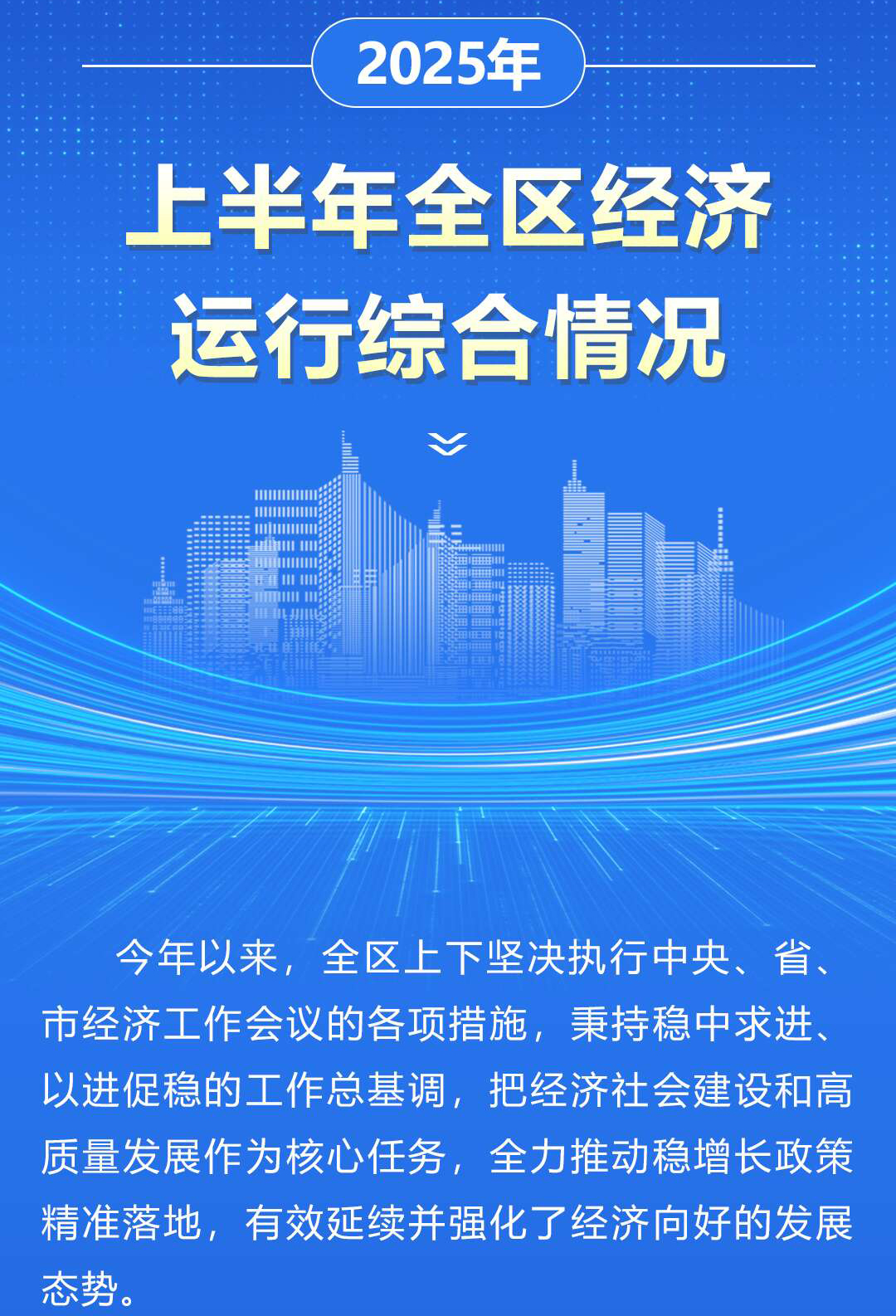 2025年

上半年全区经济运行综合情况

今年以来，全区上下坚决执行中央、省、市经济工作会议的各项措施，秉持稳中求进、以进促稳的工作总基调，把经济社会建设和高质量发展作为核心任务，全力推动稳增长政策精准落地，有效延续并强化了经济向好的发展态势。